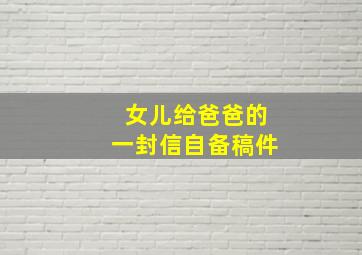 女儿给爸爸的
一封信自备稿件